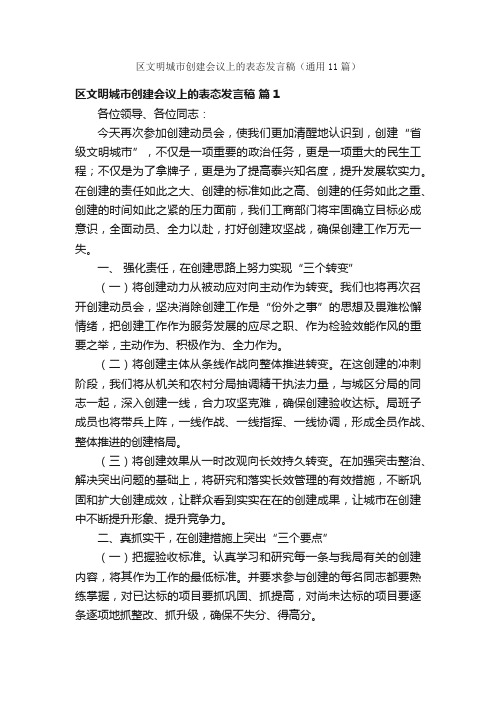 区文明城市创建会议上的表态发言稿（通用11篇）

区文明城市创建会议上的表态发言稿 篇1

各位领导、各位同志：

今天再次参加创建动员会，使我们更加清醒地认识到，创建“省级文明城市”，不仅是一项重要的政治任务，更是一项重大的民生工程；不仅是为了拿牌子，更是为了提高泰兴知名度，提升发展软实力。在创建的责任如此之大、创建的标准如此之高、创建的任务如此之重、创建的时间如此之紧的压力面前，我们工商部门将牢固确立目标必成意识，全面动员、全力以赴，打好创建攻坚战，确保创建工作万无一失。

一、强化责任，在创建思路上努力实现“三个转变”

（一）将创建动力从被动应对向主动作为转变。我们也将再次召开创建动员会，坚决消除创建工作是“份外之事”的思想及畏难松懈情绪，把创建工作作为服务发展的应尽之职、作为检验效能作风的重要之举，主动作为、积极作为、全力作为。

（二）将创建主体从条线作战向整体推进转变。在这创建的冲刺阶段，我们将从机关和农村分局抽调精干执法力量，与城区分局的同志一起，深入创建一线，合力攻坚克难，确保创建验收达标。局班子成员也将带兵上阵，一线作战、一线指挥、一线协调，形成全员作战、整体推进的创建格局。

（三）将创建效果从一时改观向长效持久转变。在加强突击整治、解决突出问题的基础上，将研究和落实长效管理的有效措施，不断巩固和扩大创建成效，让群众看到实实在在的创建成果，让城市在创建中不断提升形象、提升竞争力。

二、真抓实干，在创建措施上突出“三个要点”

（一）把握验收标准。认真学习和研究每一条与我局有关的创建内容，将其作为工作的最低标准。并要求参与创建的每名同志都要熟练掌握，对已达标的项目要抓巩固、抓提高，对尚未达标的项目要逐条逐项地抓整改、抓升级，确保不失分、得高分。